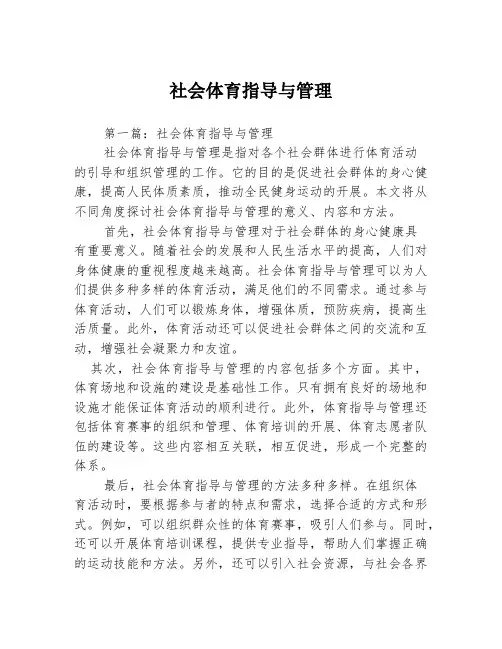 社会体育指导与管理

第一篇：社会体育指导与管理

社会体育指导与管理是指对各个社会群体进行体育活动的引导和组织管理的工作。它的目的是促进社会群体的身心健康，提高人民体质素质，推动全民健身运动的开展。本文将从不同角度探讨社会体育指导与管理的意义、内容和方法。

首先，社会体育指导与管理对于社会群体的身心健康具有重要意义。随着社会的发展和人民生活水平的提高，人们对身体健康的重视程度越来越高。社会体育指导与管理可以为人们提供多种多样的体育活动，满足他们的不同需求。通过参与体育活动，人们可以锻炼身体，增强体质，预防疾病，提高生活质量。此外，体育活动还可以促进社会群体之间的交流和互动，增强社会凝聚力和友谊。

其次，社会体育指导与管理的内容包括多个方面。其中，体育场地和设施的建设是基础性工作。只有拥有良好的场地和设施才能保证体育活动的顺利进行。此外，体育指导与管理还包括体育赛事的组织和管理、体育培训的开展、体育志愿者队伍的建设等。这些内容相互关联，相互促进，形成一个完整的体系。

最后，社会体育指导与管理的方法多种多样。在组织体育活动时，要根据参与者的特点和需求，选择合适的方式和形式。例如，可以组织群众性的体育赛事，吸引人们参与。同时，还可以开展体育培训课程，提供专业指导，帮助人们掌握正确的运动技能和方法。另外，还可以引入社会资源，与社会各界